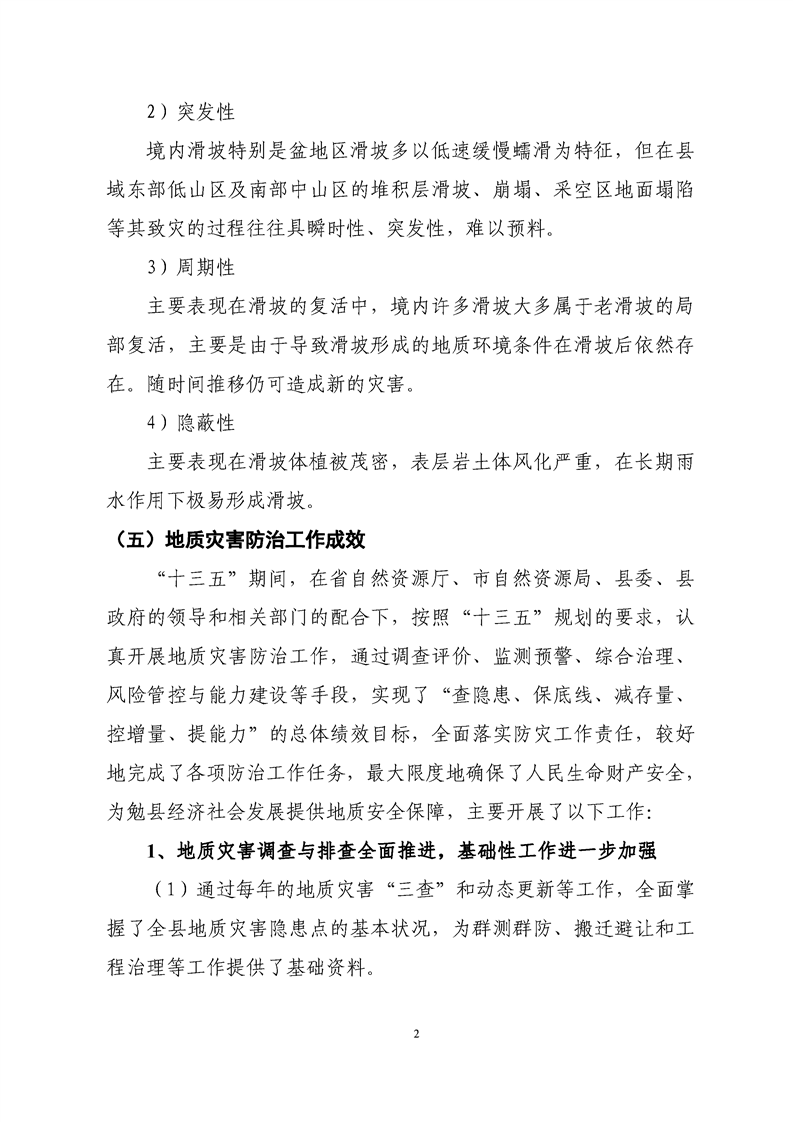 2）突发性

境内滑坡特别是盆地区滑坡多以低速缓慢蠕滑为特征，但在县域东部低山区及南部中山区的堆积层滑坡、崩塌、采空区地面塌陷等其致灾的过程往往具瞬时性、突发性，难以预料。

3）周期性

主要表现在滑坡的复活中，境内许多滑坡大多属于老滑坡的局部复活，主要是由于导致滑坡形成的地质环境条件在滑坡后依然存在。随时间推移仍可造成新的灾害。

4）隐蔽性

主要表现在滑坡体植被茂密，表层岩土体风化严重，在长期雨水作用下极易形成滑坡。

（五）地质灾害防治工作成效

“十三五”期间，在省自然资源厅、市自然资源局、县委、县政府的领导和相关部门的配合下，按照“十三五”规划的要求，认真开展地质灾害防治工作，通过调查评价、监测预警、综合治理、风险管控与能力建设等手段，实现了“查隐患、保底线、减存量、控增量、提能力”的总体绩效目标，全面落实防灾工作责任，较好地完成了各项防治工作任务，最大限度地确保了人民生命财产安全，为勉县经济社会发展提供地质安全保障，主要开展了以下工作：

1、地质灾害调查与排查全面推进，基础性工作进一步加强

（1）通过每年的地质灾害“三查”和动态更新等工作，全面掌握了全县地质灾害隐患点的基本状况，为群测群防、搬迁避让和工程治理等工作提供了基础资料。

2